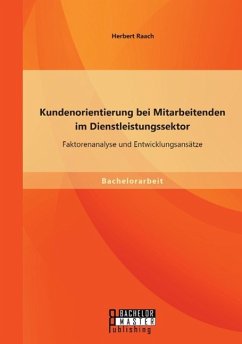 Herbert Raach

Kundenorientierung bei Mitarbeitenden im Dienstleistungssektor

Faktorenanalyse und Entwicklungsansätze

Bachelorarbeit

BACHELOR
MASTER
Publishing